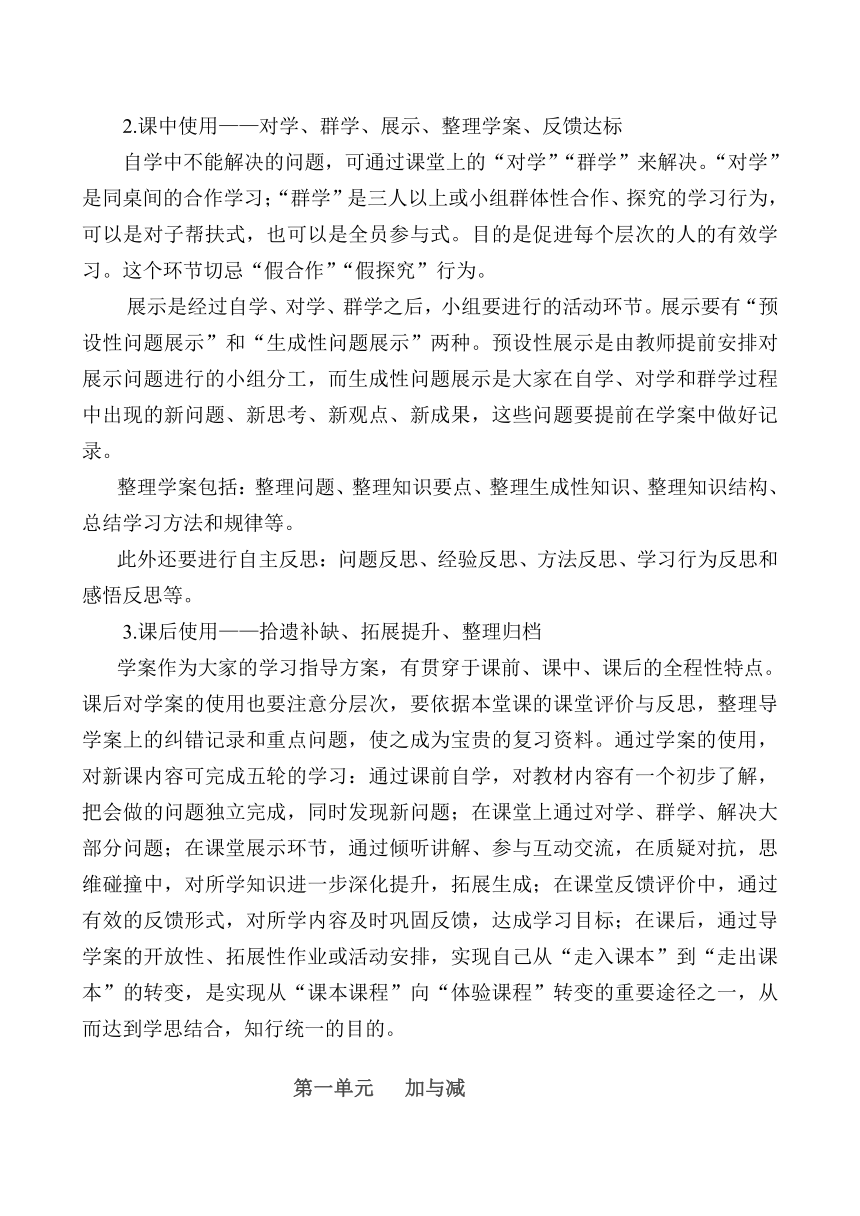 2.课中使用——对学、群学、展示、整理学案、反馈达标

自学中不能解决的问题，可通过课堂上的“对学”“群学”来解决。“对学”是同桌间的合作学习；“群学”是三人以上或小组群体性合作、探究的学习行为，可以是对子帮扶式，也可以是全员参与式。目的是促进每个层次的人的有效学习。这个环节切忌“假合作”“假探究”行为。

展示是经过自学、对学、群学之后，小组要进行的活动环节。展示要有“预设性问题展示”和“生成性问题展示”两种。预设性展示是由教师提前安排对展示问题进行的小组分工，而生成性问题展示是大家在自学、对学和群学过程中出现的新问题、新思考、新观点、新成果，这些问题要提前在学案中做好记录。

整理学案包括：整理问题、整理知识要点、整理生成性知识、整理知识结构、总结学习方法和规律等。

此外还要进行自主反思：问题反思、经验反思、方法反思、学习行为反思和感悟反思等。

3.课后使用——拾遗补缺、拓展提升、整理归档

学案作为大家的学习指导方案，有贯穿于课前、课中、课后的全程性特点。课后对学案的使用也要注意分层次，要依据本堂课的课堂评价与反思，整理导学案上的纠错记录和重点问题，使之成为宝贵的复习资料。通过学案的使用，对新课内容可完成五轮的学习：通过课前自学，对教材内容有一个初步了解，把会做的问题独立完成，同时发现新问题；在课堂上通过对学、群学、解决大部分问题；在课堂展示环节，通过倾听讲解、参与互动交流，在质疑对抗，思维碰撞中，对所学知识进一步深化提升，拓展生成；在课堂反馈评价中，通过有效的反馈形式，对所学内容及时巩固反馈，达成学习目标；在课后，通过导学案的开放性、拓展性作业或活动安排，实现自己从“走入课本”到“走出课本”的转变，是实现从“课本课程”向“体验课程”转变的重要途径之一，从而达到学思结合，知行统一的目的。

第一单元　加与减